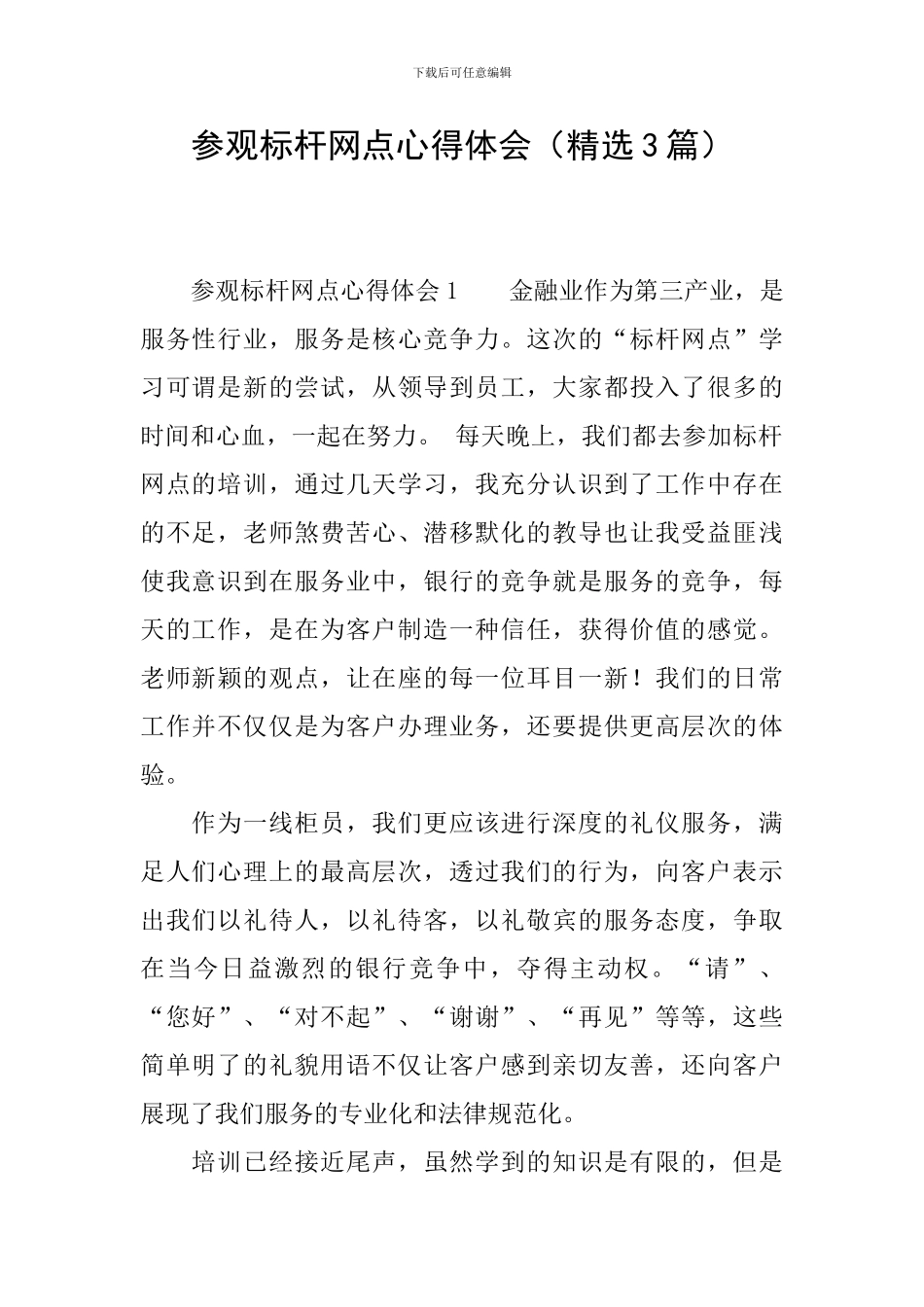 下载后可任意编辑

参观标杆网点心得体会（精选3篇）

参观标杆网点心得体会1　　金融业作为第三产业，是服务性行业，服务是核心竞争力。这次的“标杆网点”学习可谓是新的尝试，从领导到员工，大家都投入了很多的时间和心血，一起在努力。 每天晚上，我们都去参加标杆网点的培训，通过几天学习，我充分认识到了工作中存在的不足，老师煞费苦心、潜移默化的教导也让我受益匪浅使我意识到在服务业中，银行的竞争就是服务的竞争，每天的工作，是在为客户制造一种信任，获得价值的感觉。老师新颖的观点，让在座的每一位耳目一新！我们的日常工作并不仅仅是为客户办理业务，还要提供更高层次的体验。

作为一线柜员，我们更应该进行深度的礼仪服务，满足人们心理上的最高层次，透过我们的行为，向客户表示出我们以礼待人，以礼待客，以礼敬宾的服务态度，争取在当今日益激烈的银行竞争中，夺得主动权。“请”、“您好”、“对不起”、“谢谢”、“再见”等等，这些简单明了的礼貌用语不仅让客户感到亲切友善，还向客户展现了我们服务的专业化和法律规范化。

培训已经接近尾声，虽然学到的知识是有限的，但是